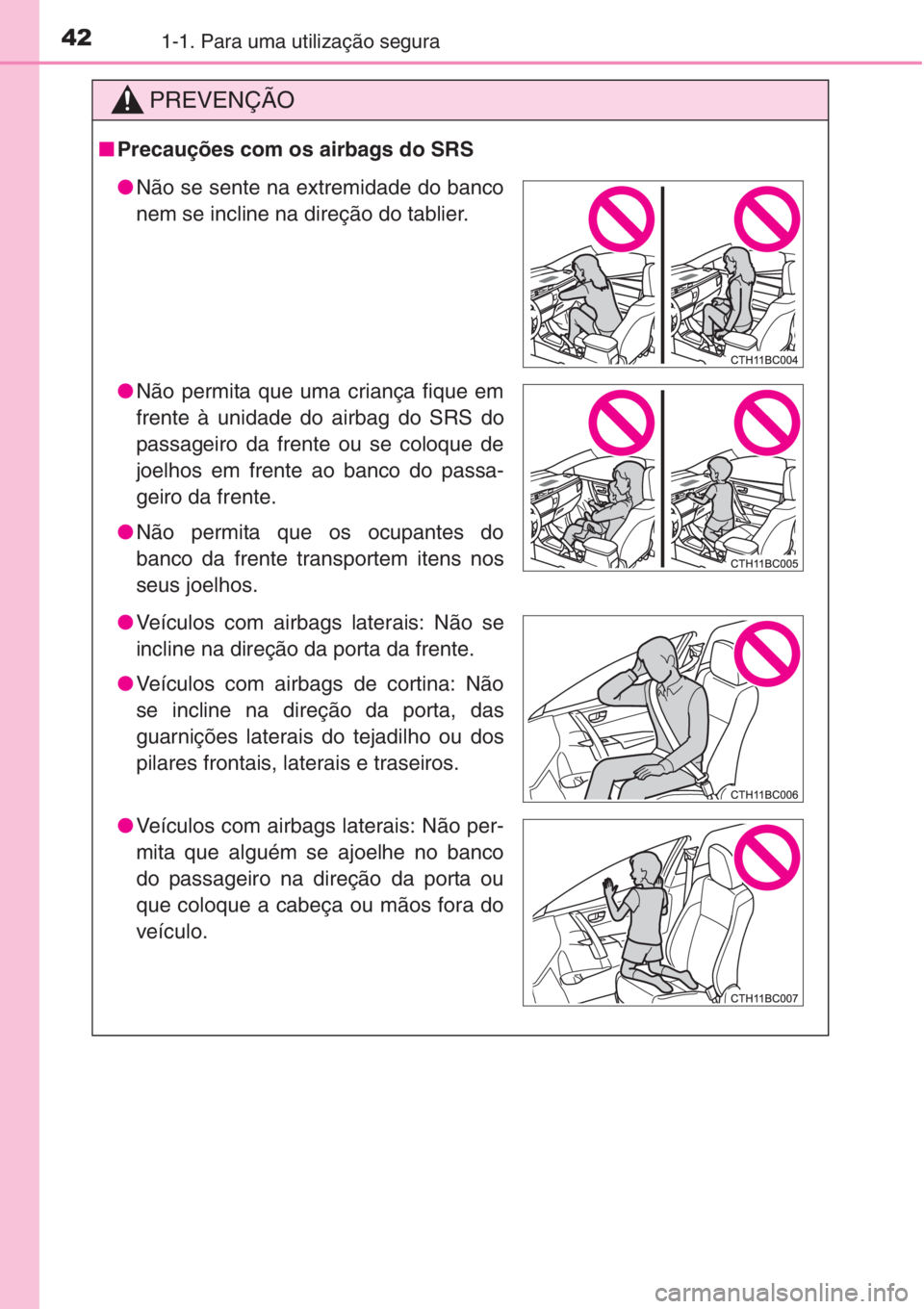 42 1-1. Para uma utilização segura

PREVENÇÃO

■ Precauções com os airbags do SRS

● Não se sente na extremidade do banco nem se incline na direção do tablier.

CTH11BC004

● Não permita que uma criança fique em frente à unidade do airbag do SRS do passageiro da frente ou se coloque de joelhos em frente ao banco do passageiro da frente.

● Não permita que os ocupantes do banco da frente transportem itens nos seus joelhos.

CTH11BC005

● Veículos com airbags laterais: Não se incline na direção da porta da frente.

● Veículos com airbags de cortina: Não se incline na direção da porta, das guarnições laterais do tejadilho ou dos pilares frontais, laterais e traseiros.

CTH11BC006

● Veículos com airbags laterais: Não permita que alguém se ajoelhe no banco do passageiro na direção da porta ou que coloque a cabeça ou mãos fora do veículo.

CTH11BC007

carmanualsonline.info